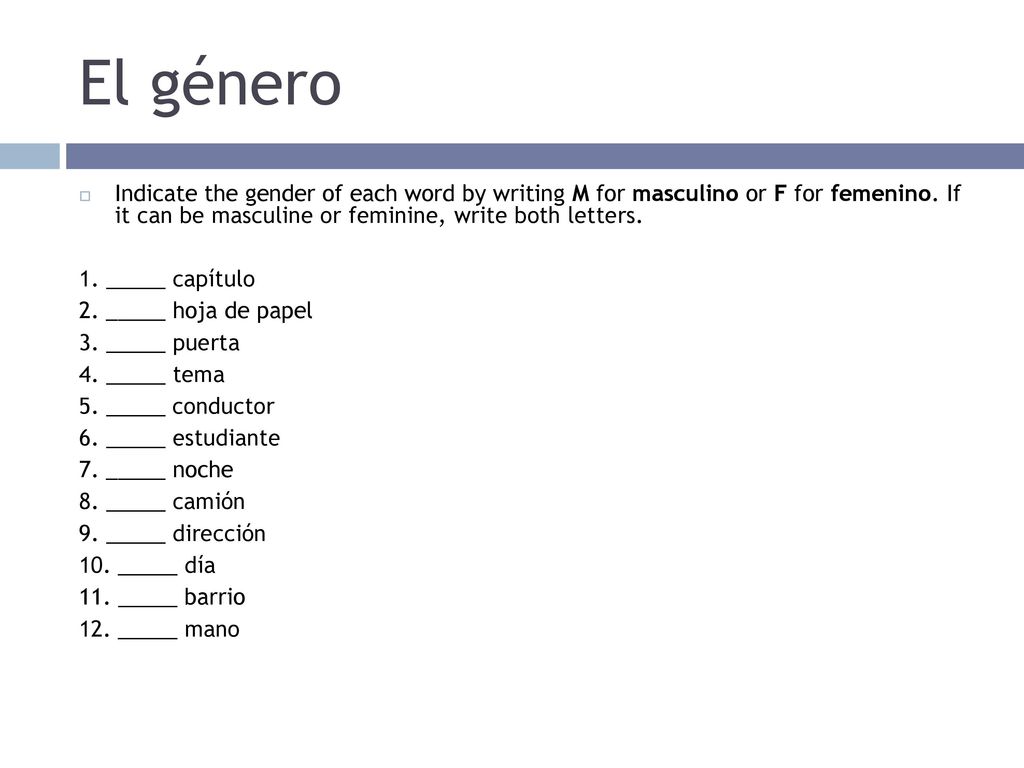 El género

Indicate the gender of each word by writing M for masculino or F for femenino. If it can be masculine or feminine, write both letters.

1. _____ capítulo
2. _____ hoja de papel
3. _____ puerta
4. _____ tema
5. _____ conductor
6. _____ estudiante
7. _____ noche
8. _____ camión
9. _____ dirección
10. _____ día
11. _____ barrio
12. _____ mano